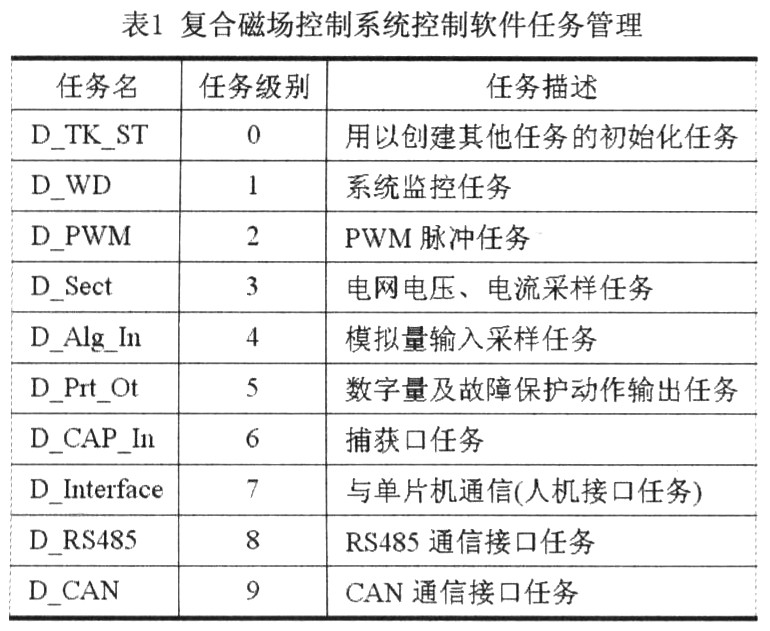 表1 复合磁场控制系统控制软件任务管理

| 任务名 | 任务级别 | 任务描述 |
|---|---|---|
| D_TK_ST | 0 | 用以创建其他任务的初始化任务 |
| D_WD | 1 | 系统监控任务 |
| D_PWM | 2 | PWM脉冲任务 |
| D_Sect | 3 | 电网电压、电流采样任务 |
| D_Alg_In | 4 | 模拟量输入采样任务 |
| D_Prt_Ot | 5 | 数字量及故障保护动作输出任务 |
| D_CAP_In | 6 | 捕获口任务 |
| D_Interface | 7 | 与单片机通信(人机接口任务) |
| D_RS485 | 8 | RS485通信接口任务 |
| D_CAN | 9 | CAN通信接口任务 |